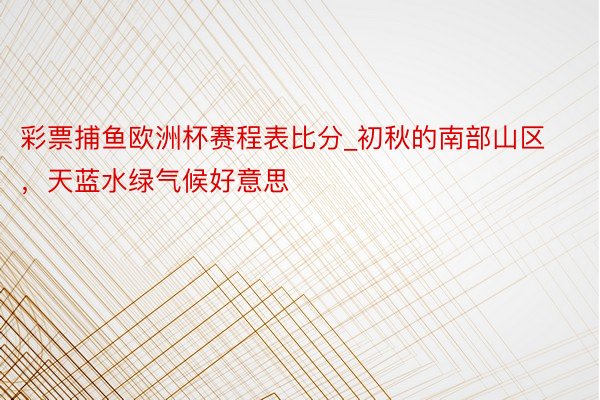 彩票捕鱼欧洲杯赛程表比分_初秋的南部山区，天蓝水绿气候好意思